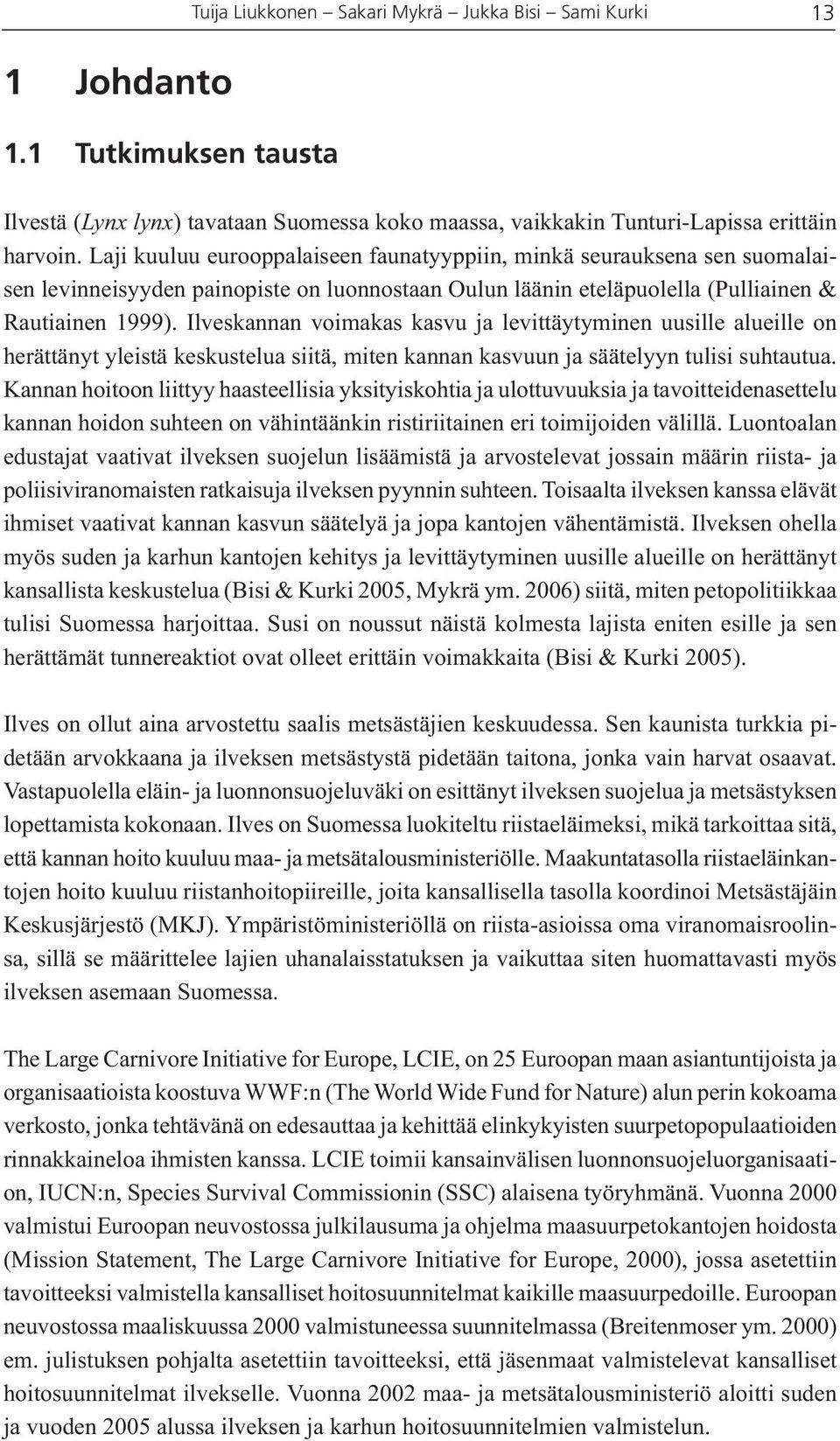 Tuija Liukkonen – Sakari Mykrä – Jukka Bisi – Sami Kurki 13

1 Johdanto

1.1 Tutkimuksen tausta

Ilvestä (Lynx lynx) tavataan Suomessa koko maassa, vaikkakin Tunturi-Lapissa erittäin harvoin. Laji kuuluu eurooppalaiseen faunatyyppiin, minkä seurauksena sen suomalaisen levinneisyyden painopiste on luonnostaan Oulun läänin eteläpuolella (Pulliainen & Rautiainen 1999). Ilveskannan voimakas kasvu ja levittäytyminen uusille alueille on herättänyt yleistä keskustelua siitä, miten kannan kasvuun ja säätelyyn tulisi suhtautua. Kannan hoitoon liittyy haasteellisia yksityiskohtia ja ulottuvuuksia ja tavoitteidenasettelu kannan hoidon suhteen on vähintäänkin ristiriitainen eri toimijoiden välillä. Luontoalan edustajat vaativat ilveksen suojelun lisäämistä ja arvostelevat jossain määrin riista- ja poliisiviranomaisten ratkaisuja ilveksen pyynnin suhteen. Toisaalta ilveksen kanssa elävät ihmiset vaativat kannan kasvun säätelyä ja jopa kantojen vähentämistä. Ilveksen ohella myös suden ja karhun kantojen kehitys ja levittäytyminen uusille alueille on herättänyt kansallista keskustelua (Bisi & Kurki 2005, Mykrä ym. 2006) siitä, miten petopolitiikkaa tulisi Suomessa harjoittaa. Susi on noussut näistä kolmesta lajista eniten esille ja sen herättämät tunnereaktiot ovat olleet erittäin voimakkaita (Bisi & Kurki 2005).

Ilves on ollut aina arvostettu saalis metsästäjien keskuudessa. Sen kaunista turkkia pidetään arvokkaana ja ilveksen metsästystä pidetään taitona, jonka vain harvat osaavat. Vastapuolella eläin- ja luonnonsuojeluväki on esittänyt ilveksen suojelua ja metsästyksen lopettamista kokonaan. Ilves on Suomessa luokiteltu riistaeläimeksi, mikä tarkoittaa sitä, että kannan hoito kuuluu maa- ja metsätalousministeriölle. Maakuntatasolla riistaeläinkantojen hoito kuuluu riistanhoitopiireille, joita kansallisella tasolla koordinoi Metsästäjäin Keskusjärjestö (MKJ). Ympäristöministeriöllä on riista-asioissa oma viranomaisroolinsa, sillä se määrittelee lajien uhanalaisstatuksen ja vaikuttaa siten huomattavasti myös ilveksen asemaan Suomessa.

The Large Carnivore Initiative for Europe, LCIE, on 25 Euroopan maan asiantuntijoista ja organisaatioista koostuva WWF:n (The World Wide Fund for Nature) alun perin kokoama verkosto, jonka tehtävänä on edesauttaa ja kehittää elinkykyisten suurpetopopulaatioiden rinnakkaineloa ihmisten kanssa. LCIE toimii kansainvälisen luonnonsuojeluorganisaation, IUCN:n, Species Survival Commissionin (SSC) alaisena työryhmänä. Vuonna 2000 valmistui Euroopan neuvostossa julkilausuma ja ohjelma maasuurpetokantojen hoidosta (Mission Statement, The Large Carnivore Initiative for Europe, 2000), jossa asetettiin tavoitteeksi valmistella kansalliset hoitosuunnitelmat kaikille maasuurpedoille. Euroopan neuvostossa maaliskuussa 2000 valmistuneessa suunnitelmassa (Breitenmoser ym. 2000) em. julistuksen pohjalta asetettiin tavoitteeksi, että jäsenmaat valmistelevat kansalliset hoitosuunnitelmat ilvekselle. Vuonna 2002 maa- ja metsätalousministeriö aloitti suden ja vuoden 2005 alussa ilveksen ja karhun hoitosuunnitelmien valmistelun.